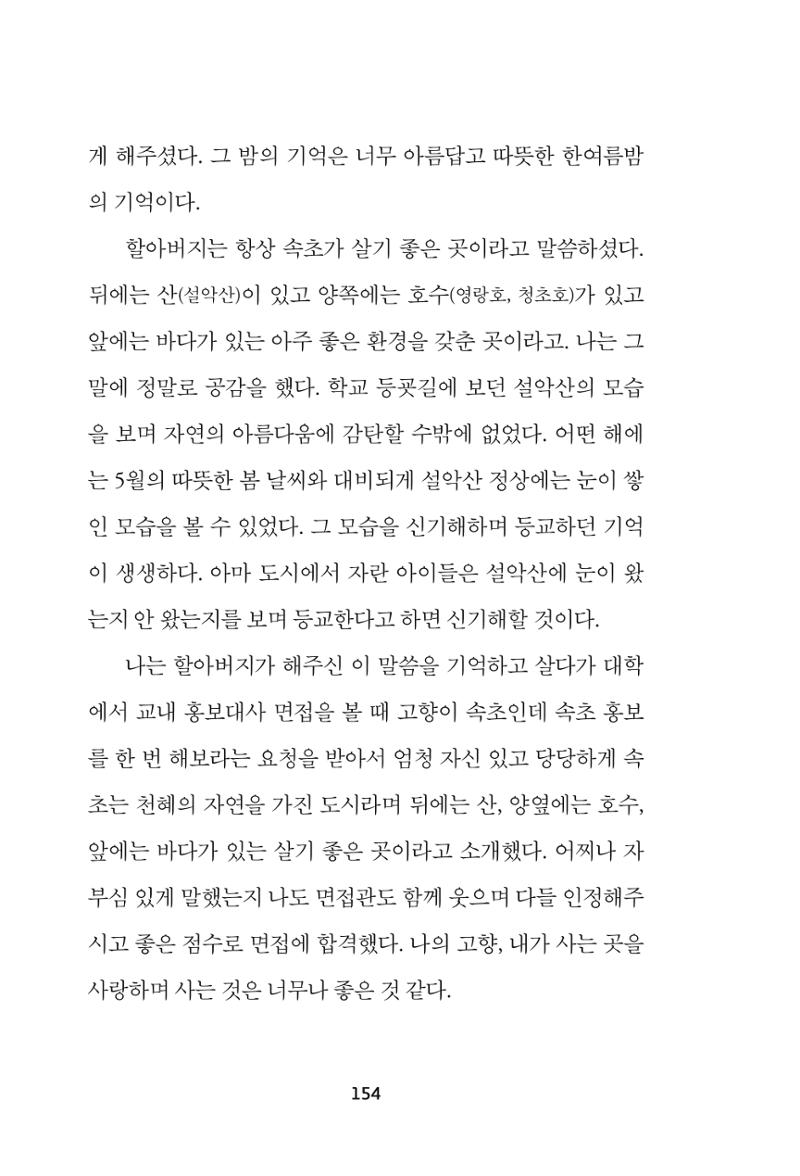 게 해주셨다. 그 밤의 기억은 너무 아름답고 따뜻한 한여름밤의 기억이다.

할아버지는 항상 속초가 살기 좋은 곳이라고 말씀하셨다. 뒤에는 산(설악산)이 있고 양쪽에는 호수(영랑호, 청초호)가 있고 앞에는 바다가 있는 아주 좋은 환경을 갖춘 곳이라고. 나는 그 말에 정말로 공감을 했다. 학교 등굣길에 보던 설악산의 모습을 보며 자연의 아름다움에 감탄할 수밖에 없었다. 어떤 해에는 5월의 따뜻한 봄 날씨와 대비되게 설악산 정상에는 눈이 쌓인 모습을 볼 수 있었다. 그 모습을 신기해하며 등교하던 기억이 생생하다. 아마 도시에서 자란 아이들은 설악산에 눈이 왔는지 안 왔는지를 보며 등교한다고 하면 신기해할 것이다.

나는 할아버지가 해주신 이 말씀을 기억하고 살다가 대학에서 교내 홍보대사 면접을 볼 때 고향이 속초인데 속초 홍보를 한 번 해보라는 요청을 받아서 엄청 자신 있고 당당하게 속초는 천혜의 자연을 가진 도시라며 뒤에는 산, 양옆에는 호수, 앞에는 바다가 있는 살기 좋은 곳이라고 소개했다. 어찌나 자부심 있게 말했는지 나도 면접관도 함께 웃으며 다들 인정해주시고 좋은 점수로 면접에 합격했다. 나의 고향, 내가 사는 곳을 사랑하며 사는 것은 너무나 좋은 것 같다.

154